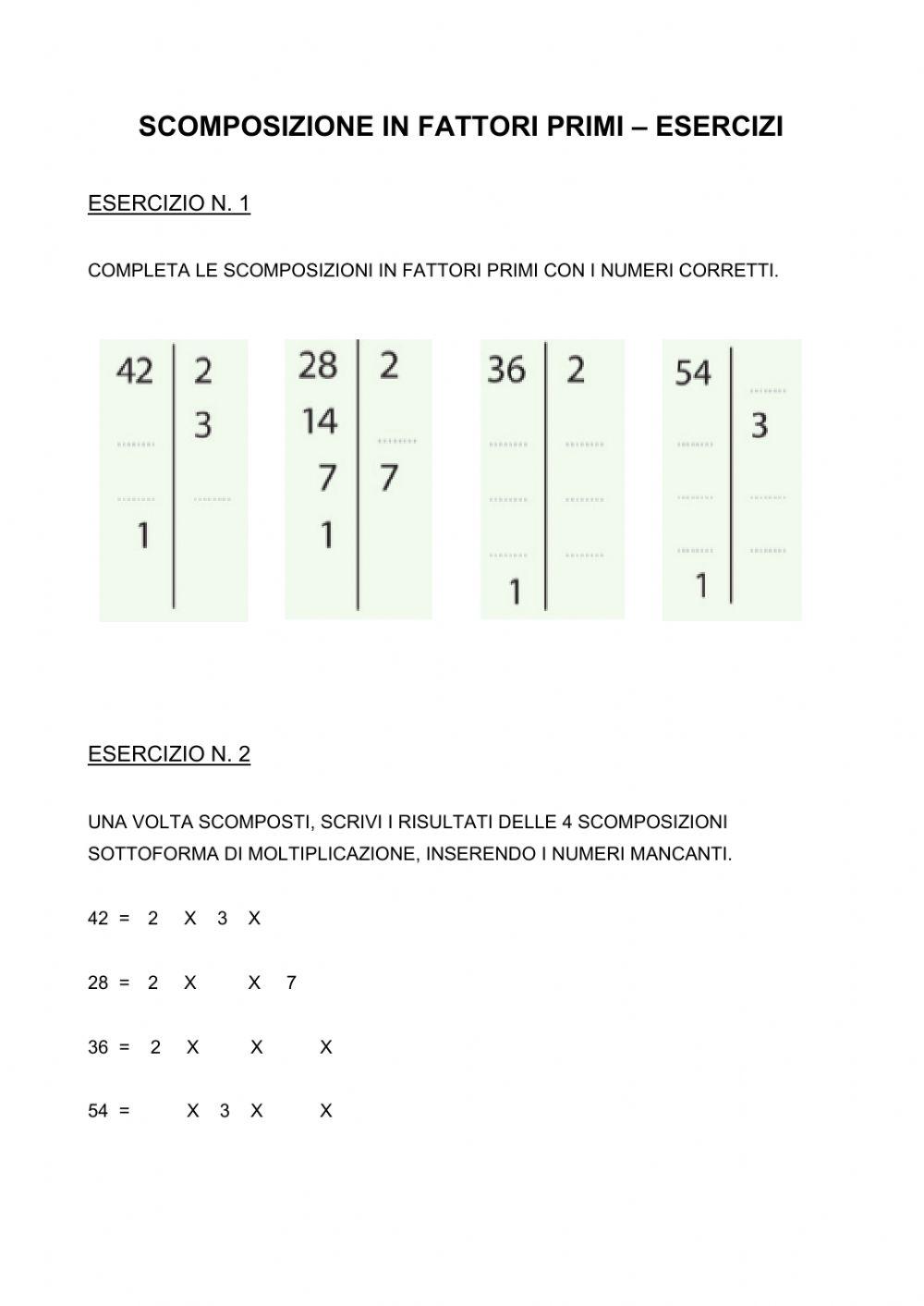 SCOMPOSIZIONE IN FATTORI PRIMI – ESERCIZI

ESERCIZIO N. 1

COMPLETA LE SCOMPOSIZIONI IN FATTORI PRIMI CON I NUMERI CORRETTI.

| 42 | 2 |
|---|---|
| ......... | 3 |
| ......... | ......... |
| 1 | |

| 28 | 2 |
|---|---|
| 14 | ......... |
| 7 | 7 |
| 1 | |

| 36 | 2 |
|---|---|
| ......... | ......... |
| ......... | ......... |
| ......... | ......... |
| 1 | |

| 54 | ......... |
|---|---|
| ......... | 3 |
| ......... | ......... |
| ......... | ......... |
| 1 | |

ESERCIZIO N. 2

UNA VOLTA SCOMPOSTI, SCRIVI I RISULTATI DELLE 4 SCOMPOSIZIONI SOTTOFORMA DI MOLTIPLICAZIONE, INSERENDO I NUMERI MANCANTI.

42 = 2 X 3 X

28 = 2 X X 7

36 = 2 X X X

54 = X 3 X X